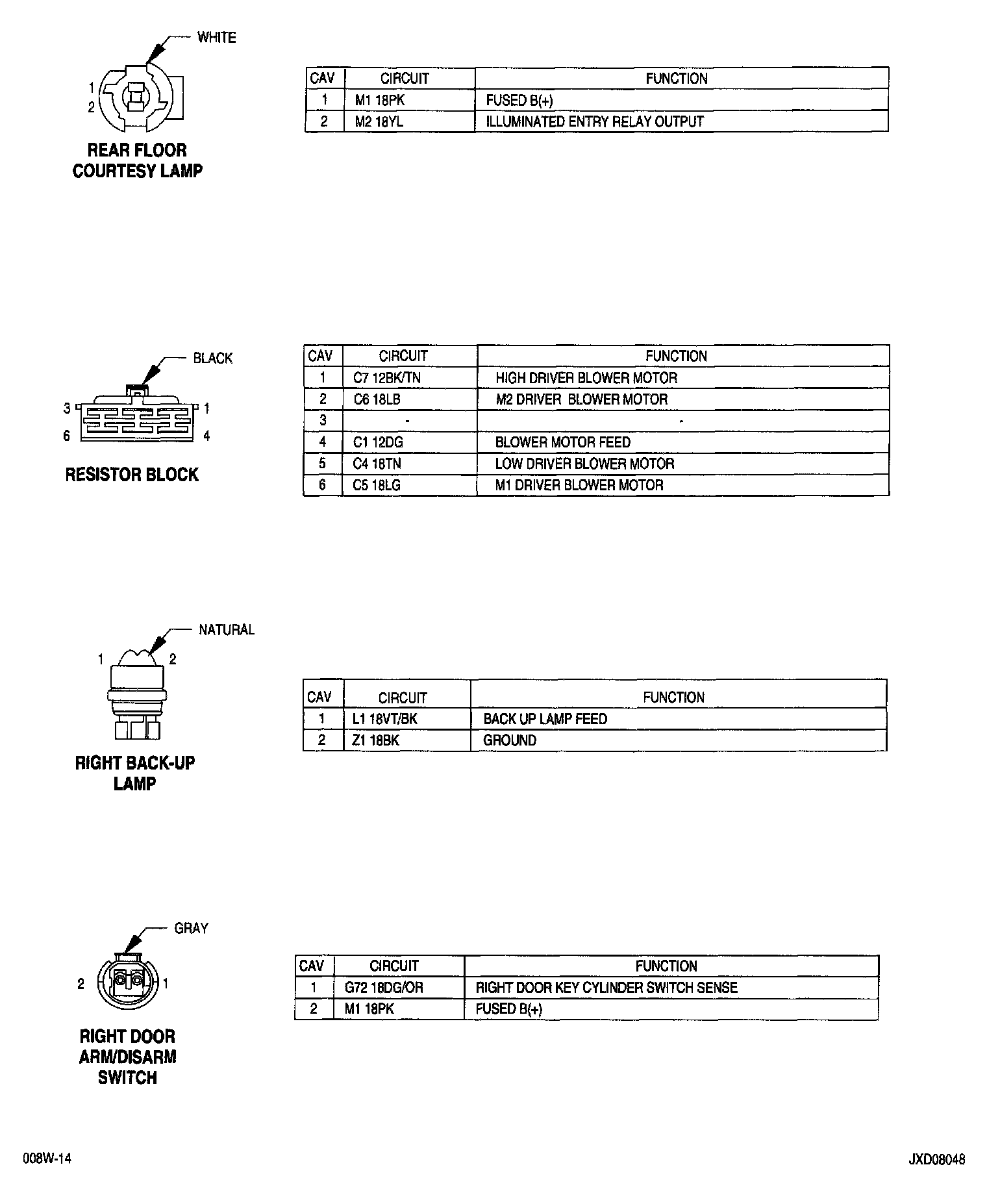 WHITE

1
2

REAR FLOOR COURTESY LAMP

| CAV | CIRCUIT | FUNCTION |
|---|---|---|
| 1 | M1 18PK | FUSED B(+) |
| 2 | M2 18YL | ILLUMINATED ENTRY RELAY OUTPUT |

BLACK

3 1
6 4

RESISTOR BLOCK

| CAV | CIRCUIT | FUNCTION |
|---|---|---|
| 1 | C7 12BK/TN | HIGH DRIVER BLOWER MOTOR |
| 2 | C6 18LB | M2 DRIVER BLOWER MOTOR |
| 3 | - | - |
| 4 | C1 12DG | BLOWER MOTOR FEED |
| 5 | C4 18TN | LOW DRIVER BLOWER MOTOR |
| 6 | C5 18LG | M1 DRIVER BLOWER MOTOR |

NATURAL

1 2

RIGHT BACK-UP LAMP

| CAV | CIRCUIT | FUNCTION |
|---|---|---|
| 1 | L1 18VT/BK | BACK UP LAMP FEED |
| 2 | Z1 18BK | GROUND |

GRAY

2 1

RIGHT DOOR ARM/DISARM SWITCH

| CAV | CIRCUIT | FUNCTION |
|---|---|---|
| 1 | G72 18DG/OR | RIGHT DOOR KEY CYLINDER SWITCH SENSE |
| 2 | M1 18PK | FUSED B(+) |

008W-14

JXD08048